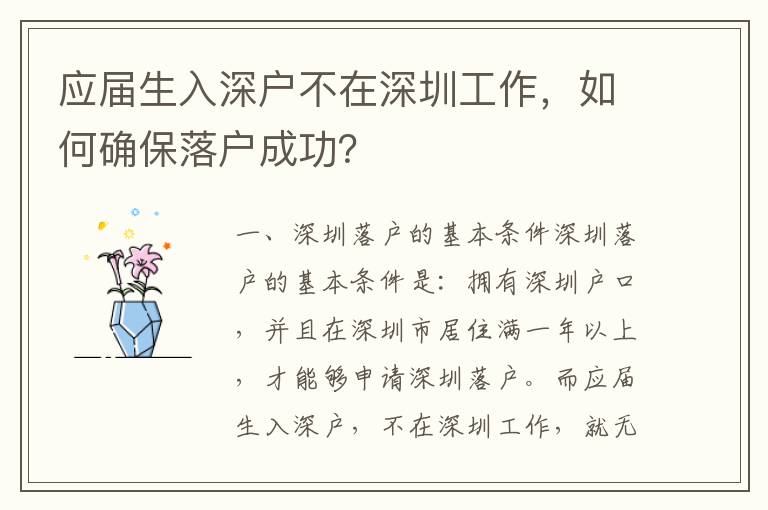 应届生入深户不在深圳工作，如何确保落户成功？

一、深圳落户的基本条件深圳落户的基本条件是：拥有深圳户口，并且在深圳市居住满一年以上，才能够申请深圳落户。而应届生入深户，不在深圳工作，就无